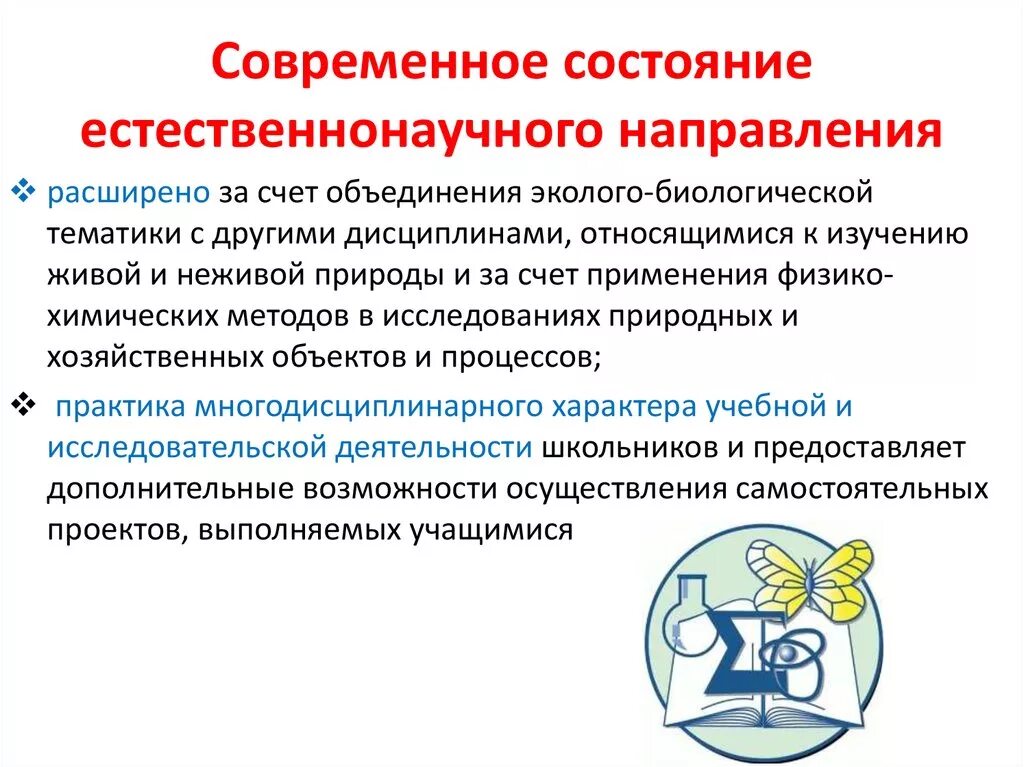 Современное состояние естественнонаучного направления

❖ расширено за счет объединения эколого-биологической тематики с другими дисциплинами, относящимися к изучению живой и неживой природы и за счет применения физико-химических методов в исследованиях природных и хозяйственных объектов и процессов;

❖ практика многодисциплинарного характера учебной и исследовательской деятельности школьников и предоставляет дополнительные возможности осуществления самостоятельных проектов, выполняемых учащимися